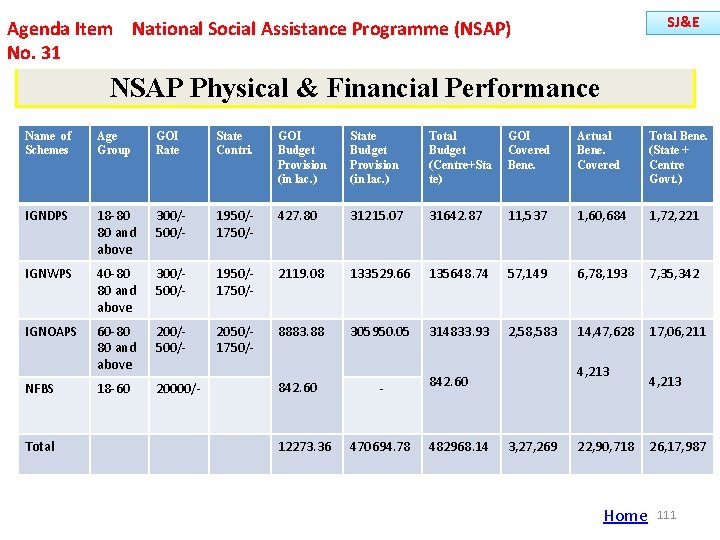 Agenda Item No. 31 National Social Assistance Programme (NSAP)

SJ&E

NSAP Physical & Financial Performance

| Name of Schemes | Age Group | GOI Rate | State Contri. | GOI Budget Provision (in lac.) | State Budget Provision (in lac.) | Total Budget (Centre+State) | GOI Covered Bene. | Actual Bene. Covered | Total Bene. (State + Centre Govt.) |
|---|---|---|---|---|---|---|---|---|---|
| IGNDPS | 18-80 80 and above | 300/- 500/- | 1950/- 1750/- | 427.80 | 31215.07 | 31642.87 | 11,537 | 1,60,684 | 1,72,221 |
| IGNWPS | 40-80 80 and above | 300/- 500/- | 1950/- 1750/- | 2119.08 | 133529.66 | 135648.74 | 57,149 | 6,78,193 | 7,35,342 |
| IGNOAPS | 60-80 80 and above | 200/- 500/- | 2050/- 1750/- | 8883.88 | 305950.05 | 314833.93 | 2,58,583 | 14,47,628 | 17,06,211 |
| NFBS | 18-60 | 20000/- | | 842.60 | - | 842.60 | | 4,213 | 4,213 |
| Total | | | | 12273.36 | 470694.78 | 482968.14 | 3,27,269 | 22,90,718 | 26,17,987 |

Home 111